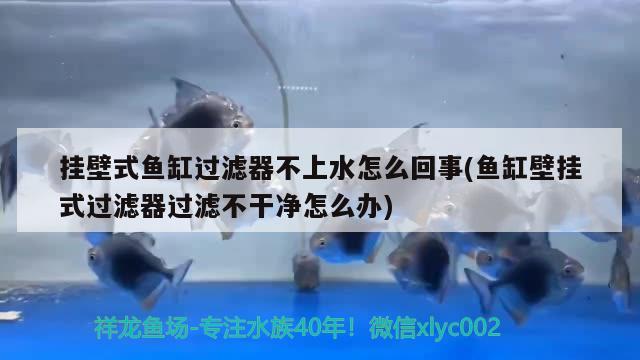 挂壁式鱼缸过滤器不上水怎么回事(鱼缸壁挂式过滤器过滤不干净怎么办)

祥龙鱼场-专注水族40年！微信xlyc002